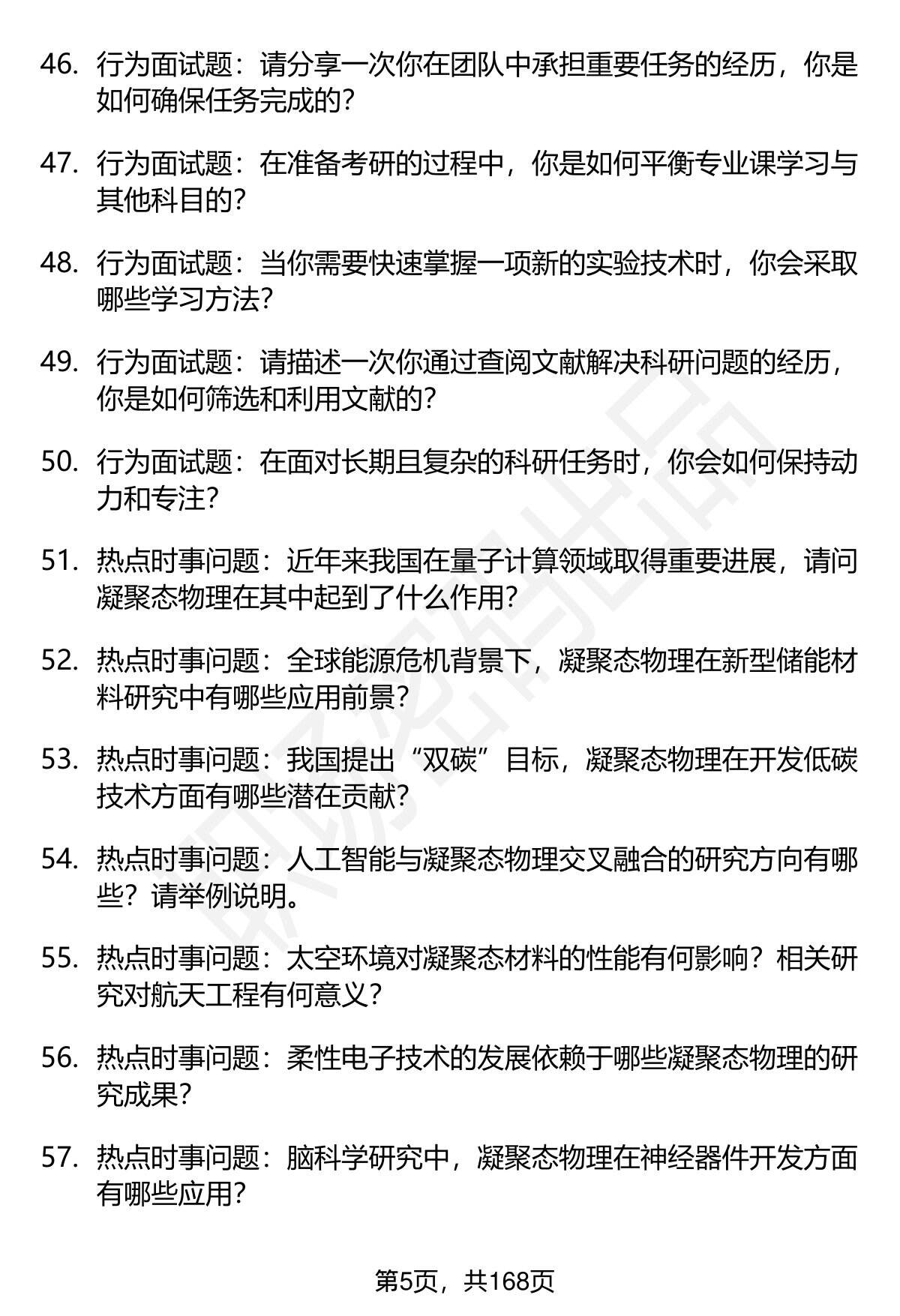 46. 行为面试题：请分享一次你在团队中承担重要任务的经历，你是如何确保任务完成的？

47. 行为面试题：在准备考研的过程中，你是如何平衡专业课学习与其他科目的？

48. 行为面试题：当你需要快速掌握一项新的实验技术时，你会采取哪些学习方法？

49. 行为面试题：请描述一次你通过查阅文献解决科研问题的经历，你是如何筛选和利用文献的？

50. 行为面试题：在面对长期且复杂的科研任务时，你会如何保持动力和专注？

51. 热点时事问题：近年来我国在量子计算领域取得重要进展，请问凝聚态物理在其中起到了什么作用？

52. 热点时事问题：全球能源危机背景下，凝聚态物理在新型储能材料研究中有哪些应用前景？

53. 热点时事问题：我国提出“双碳”目标，凝聚态物理在开发低碳技术方面有哪些潜在贡献？

54. 热点时事问题：人工智能与凝聚态物理交叉融合的研究方向有哪些？请举例说明。

55. 热点时事问题：太空环境对凝聚态材料的性能有何影响？相关研究对航天工程有何意义？

56. 热点时事问题：柔性电子技术的发展依赖于哪些凝聚态物理的研究成果？

57. 热点时事问题：脑科学研究中，凝聚态物理在神经器件开发方面有哪些应用？

第5页，共168页